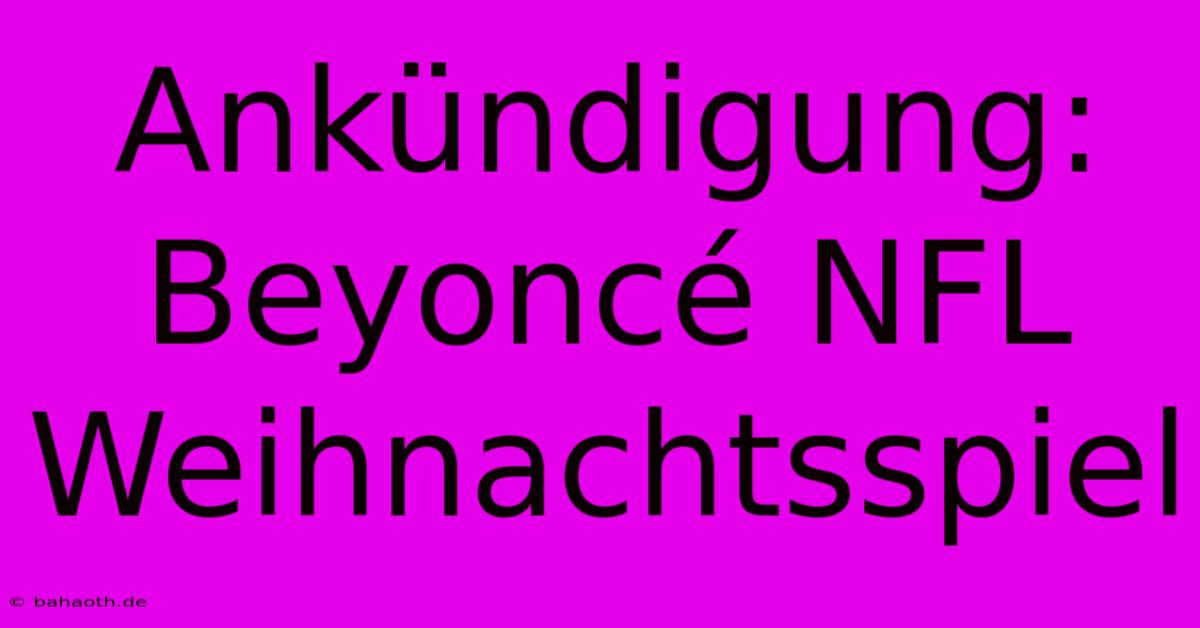 Ankündigung: Beyoncé NFL Weihnachtsspiel

© bahaoth.de